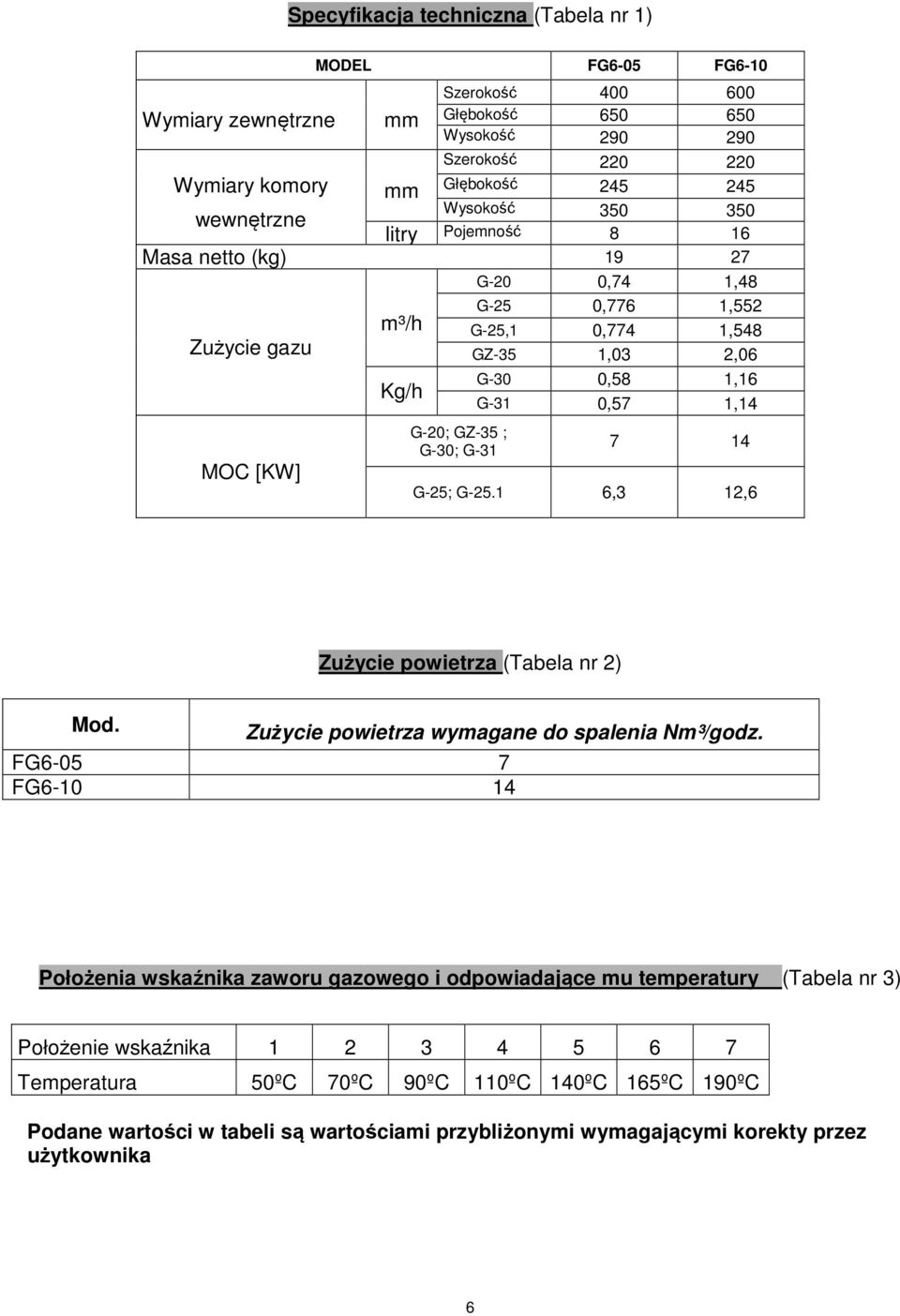 Specyfikacja techniczna (Tabela nr 1)

| MODEL | | | FG6-05 | FG6-10 |
|---|---|---|---|---|
| Wymiary zewnętrzne | mm | Szerokość | 400 | 600 |
| | | Głębokość | 650 | 650 |
| | | Wysokość | 290 | 290 |
| Wymiary komory wewnętrzne | mm | Szerokość | 220 | 220 |
| | | Głębokość | 245 | 245 |
| | | Wysokość | 350 | 350 |
| | litry | Pojemność | 8 | 16 |
| Masa netto (kg) | | | 19 | 27 |
| Zużycie gazu | m³/h | G-20 | 0,74 | 1,48 |
| | | G-25 | 0,776 | 1,552 |
| | | G-25,1 | 0,774 | 1,548 |
| | | GZ-35 | 1,03 | 2,06 |
| | Kg/h | G-30 | 0,58 | 1,16 |
| | | G-31 | 0,57 | 1,14 |
| MOC [KW] | G-20; GZ-35 ; G-30; G-31 | | 7 | 14 |
| | G-25; G-25.1 | | 6,3 | 12,6 |

Zużycie powietrza (Tabela nr 2)

| Mod. | Zużycie powietrza wymagane do spalenia Nm³/godz. |
|---|---|
| FG6-05 | 7 |
| FG6-10 | 14 |

Położenia wskaźnika zaworu gazowego i odpowiadające mu temperatury (Tabela nr 3)

| Położenie wskaźnika | 1 | 2 | 3 | 4 | 5 | 6 | 7 |
|---|---|---|---|---|---|---|---|
| Temperatura | 50ºC | 70ºC | 90ºC | 110ºC | 140ºC | 165ºC | 190ºC |

Podane wartości w tabeli są wartościami przybliżonymi wymagającymi korekty przez użytkownika

6